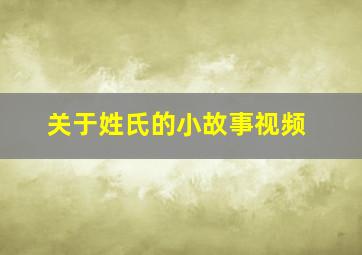 关于姓氏的小故事视频